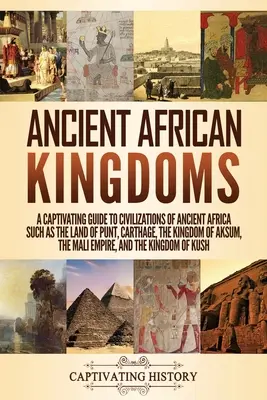 ANCIENT AFRICAN KINGDOMS

A CAPTIVATING GUIDE TO CIVILIZATIONS OF ANCIENT AFRICA SUCH AS THE LAND OF PUNT, CARTHAGE, THE KINGDOM OF AKSUM, THE MALI EMPIRE, AND THE KINGDOM OF KUSH

CAPTIVATING HISTORY